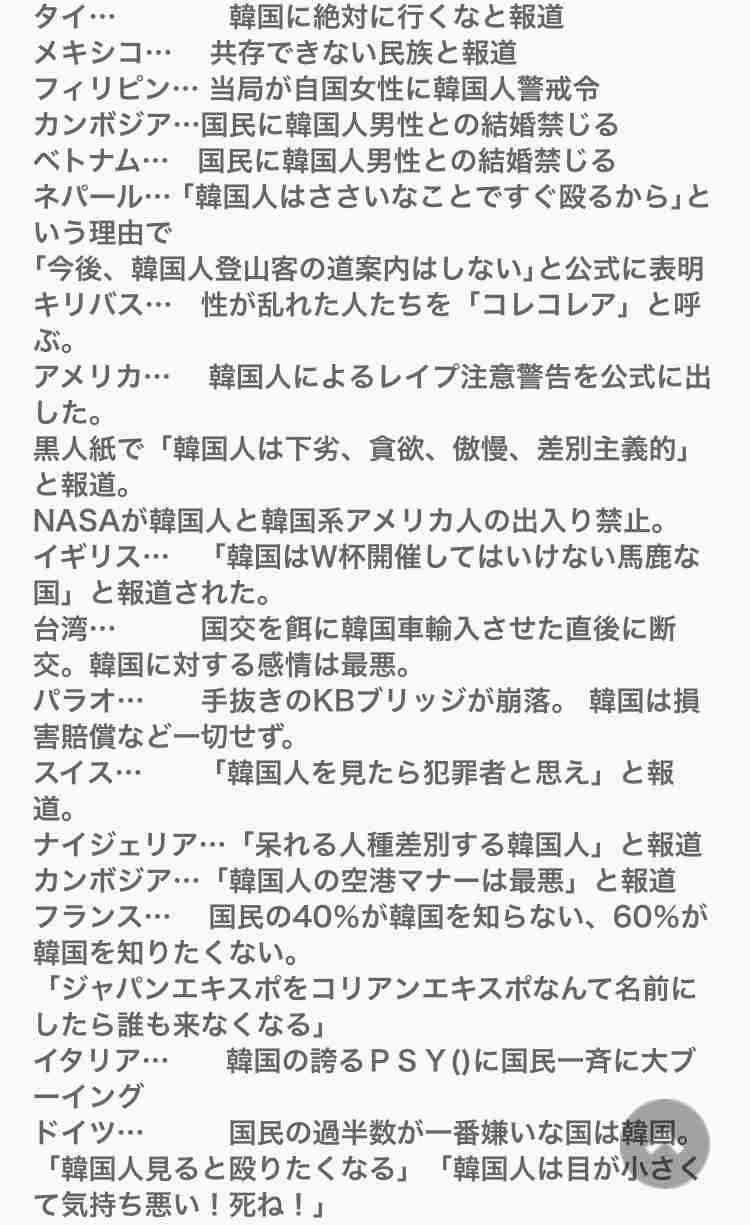 タイ…　　　　韓国に絶対に行くなと報道
メキシコ…　共存できない民族と報道
フィリピン… 当局が自国女性に韓国人警戒令
カンボジア…国民に韓国人男性との結婚禁じる
ベトナム…　国民に韓国人男性との結婚禁じる
ネパール…「韓国人はささいなことですぐ殴るから」という理由で
「今後、韓国人登山客の道案内はしない」と公式に表明
キリバス…　性が乱れた人たちを「コレコレア」と呼ぶ。
アメリカ…　韓国人によるレイプ注意警告を公式に出した。
黒人紙で「韓国人は下劣、貪欲、傲慢、差別主義的」と報道。
NASAが韓国人と韓国系アメリカ人の出入り禁止。
イギリス…　「韓国はW杯開催してはいけない馬鹿な国」と報道された。
台湾…　　国交を餌に韓国車輸入させた直後に断交。韓国に対する感情は最悪。
パラオ…　手抜きのKBブリッジが崩落。 韓国は損害賠償など一切せず。
スイス…　「韓国人を見たら犯罪者と思え」と報道。
ナイジェリア…「呆れる人種差別する韓国人」と報道
カンボジア…「韓国人の空港マナーは最悪」と報道
フランス…　国民の40%が韓国を知らない、60%が韓国を知りたくない。
「ジャパンエキスポをコリアンエキスポなんて名前にしたら誰も来なくなる」
イタリア…　韓国の誇るＰＳＹ()に国民一斉に大ブーイング
ドイツ…　　国民の過半数が一番嫌いな国は韓国。
「韓国人見ると殴りたくなる」「韓国人は目が小さくて気持ち悪い！死ね！」